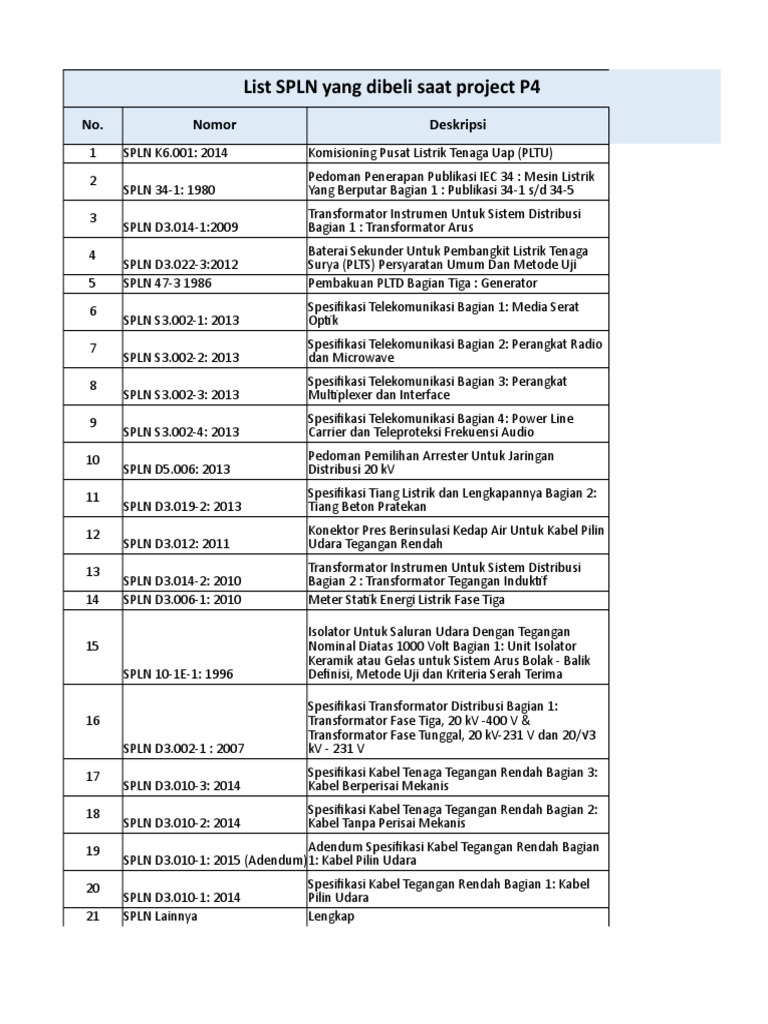 List SPLN yang dibeli saat project P4

| No. | Nomor | Deskripsi |
|---|---|---|
| 1 | SPLN K6.001: 2014 | Komisioning Pusat Listrik Tenaga Uap (PLTU) |
| 2 | SPLN 34-1: 1980 | Pedoman Penerapan Publikasi IEC 34 : Mesin Listrik Yang Berputar Bagian 1 : Publikasi 34-1 s/d 34-5 |
| 3 | SPLN D3.014-1:2009 | Transformator Instrumen Untuk Sistem Distribusi Bagian 1 : Transformator Arus |
| 4 | SPLN D3.022-3:2012 | Baterai Sekunder Untuk Pembangkit Listrik Tenaga Surya (PLTS) Persyaratan Umum Dan Metode Uji |
| 5 | SPLN 47-3 1986 | Pembakuan PLTD Bagian Tiga : Generator |
| 6 | SPLN S3.002-1: 2013 | Spesifikasi Telekomunikasi Bagian 1: Media Serat Optik |
| 7 | SPLN S3.002-2: 2013 | Spesifikasi Telekomunikasi Bagian 2: Perangkat Radio dan Microwave |
| 8 | SPLN S3.002-3: 2013 | Spesifikasi Telekomunikasi Bagian 3: Perangkat Multiplexer dan Interface |
| 9 | SPLN S3.002-4: 2013 | Spesifikasi Telekomunikasi Bagian 4: Power Line Carrier dan Teleproteksi Frekuensi Audio |
| 10 | SPLN D5.006: 2013 | Pedoman Pemilihan Arrester Untuk Jaringan Distribusi 20 kV |
| 11 | SPLN D3.019-2: 2013 | Spesifikasi Tiang Listrik dan Lengkapannya Bagian 2: Tiang Beton Pratekan |
| 12 | SPLN D3.012: 2011 | Konektor Pres Berinsulasi Kedap Air Untuk Kabel Pilin Udara Tegangan Rendah |
| 13 | SPLN D3.014-2: 2010 | Transformator Instrumen Untuk Sistem Distribusi Bagian 2 : Transformator Tegangan Induktif |
| 14 | SPLN D3.006-1: 2010 | Meter Statik Energi Listrik Fase Tiga |
| 15 | SPLN 10-1E-1: 1996 | Isolator Untuk Saluran Udara Dengan Tegangan Nominal Diatas 1000 Volt Bagian 1: Unit Isolator Keramik atau Gelas untuk Sistem Arus Bolak - Balik Definisi, Metode Uji dan Kriteria Serah Terima |
| 16 | SPLN D3.002-1 : 2007 | Spesifikasi Transformator Distribusi Bagian 1: Transformator Fase Tiga, 20 kV -400 V & Transformator Fase Tunggal, 20 kV-231 V dan 20/√3 kV - 231 V |
| 17 | SPLN D3.010-3: 2014 | Spesifikasi Kabel Tenaga Tegangan Rendah Bagian 3: Kabel Berperisai Mekanis |
| 18 | SPLN D3.010-2: 2014 | Spesifikasi Kabel Tenaga Tegangan Rendah Bagian 2: Kabel Tanpa Perisai Mekanis |
| 19 | SPLN D3.010-1: 2015 (Adendum) | Adendum Spesifikasi Kabel Tegangan Rendah Bagian 1: Kabel Pilin Udara |
| 20 | SPLN D3.010-1: 2014 | Spesifikasi Kabel Tegangan Rendah Bagian 1: Kabel Pilin Udara |
| 21 | SPLN Lainnya | Lengkap |